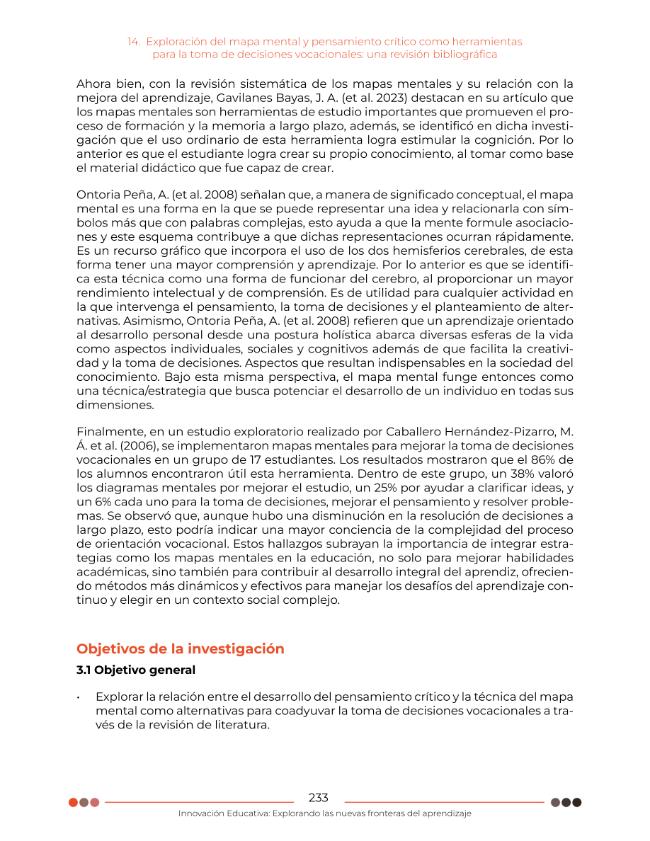 14. Exploración del mapa mental y pensamiento crítico como herramientas para la toma de decisiones vocacionales: una revisión bibliográfica

Ahora bien, con la revisión sistemática de los mapas mentales y su relación con la mejora del aprendizaje, Gavilanes Bayas, J. A. (et al. 2023) destacan en su artículo que los mapas mentales son herramientas de estudio importantes que promueven el proceso de formación y la memoria a largo plazo, además, se identificó en dicha investigación que el uso ordinario de esta herramienta logra estimular la cognición. Por lo anterior es que el estudiante logra crear su propio conocimiento, al tomar como base el material didáctico que fue capaz de crear.

Ontoria Peña, A. (et al. 2008) señalan que, a manera de significado conceptual, el mapa mental es una forma en la que se puede representar una idea y relacionarla con símbolos más que con palabras complejas, esto ayuda a que la mente formule asociaciones y este esquema contribuye a que dichas representaciones ocurran rápidamente. Es un recurso gráfico que incorpora el uso de los dos hemisferios cerebrales, de esta forma tener una mayor comprensión y aprendizaje. Por lo anterior es que se identifica esta técnica como una forma de funcionar del cerebro, al proporcionar un mayor rendimiento intelectual y de comprensión. Es de utilidad para cualquier actividad en la que intervenga el pensamiento, la toma de decisiones y el planteamiento de alternativas. Asimismo, Ontoria Peña, A. (et al. 2008) refieren que un aprendizaje orientado al desarrollo personal desde una postura holística abarca diversas esferas de la vida como aspectos individuales, sociales y cognitivos además de que facilita la creatividad y la toma de decisiones. Aspectos que resultan indispensables en la sociedad del conocimiento. Bajo esta misma perspectiva, el mapa mental funge entonces como una técnica/estrategia que busca potenciar el desarrollo de un individuo en todas sus dimensiones.

Finalmente, en un estudio exploratorio realizado por Caballero Hernández-Pizarro, M. Á. et al. (2006), se implementaron mapas mentales para mejorar la toma de decisiones vocacionales en un grupo de 17 estudiantes. Los resultados mostraron que el 86% de los alumnos encontraron útil esta herramienta. Dentro de este grupo, un 38% valoró los diagramas mentales por mejorar el estudio, un 25% por ayudar a clarificar ideas, y un 6% cada uno para la toma de decisiones, mejorar el pensamiento y resolver problemas. Se observó que, aunque hubo una disminución en la resolución de decisiones a largo plazo, esto podría indicar una mayor conciencia de la complejidad del proceso de orientación vocacional. Estos hallazgos subrayan la importancia de integrar estrategias como los mapas mentales en la educación, no solo para mejorar habilidades académicas, sino también para contribuir al desarrollo integral del aprendiz, ofreciendo métodos más dinámicos y efectivos para manejar los desafíos del aprendizaje continuo y elegir en un contexto social complejo.

Objetivos de la investigación

3.1 Objetivo general

• Explorar la relación entre el desarrollo del pensamiento crítico y la técnica del mapa mental como alternativas para coadyuvar la toma de decisiones vocacionales a través de la revisión de literatura.

233

Innovación Educativa: Explorando las nuevas fronteras del aprendizaje